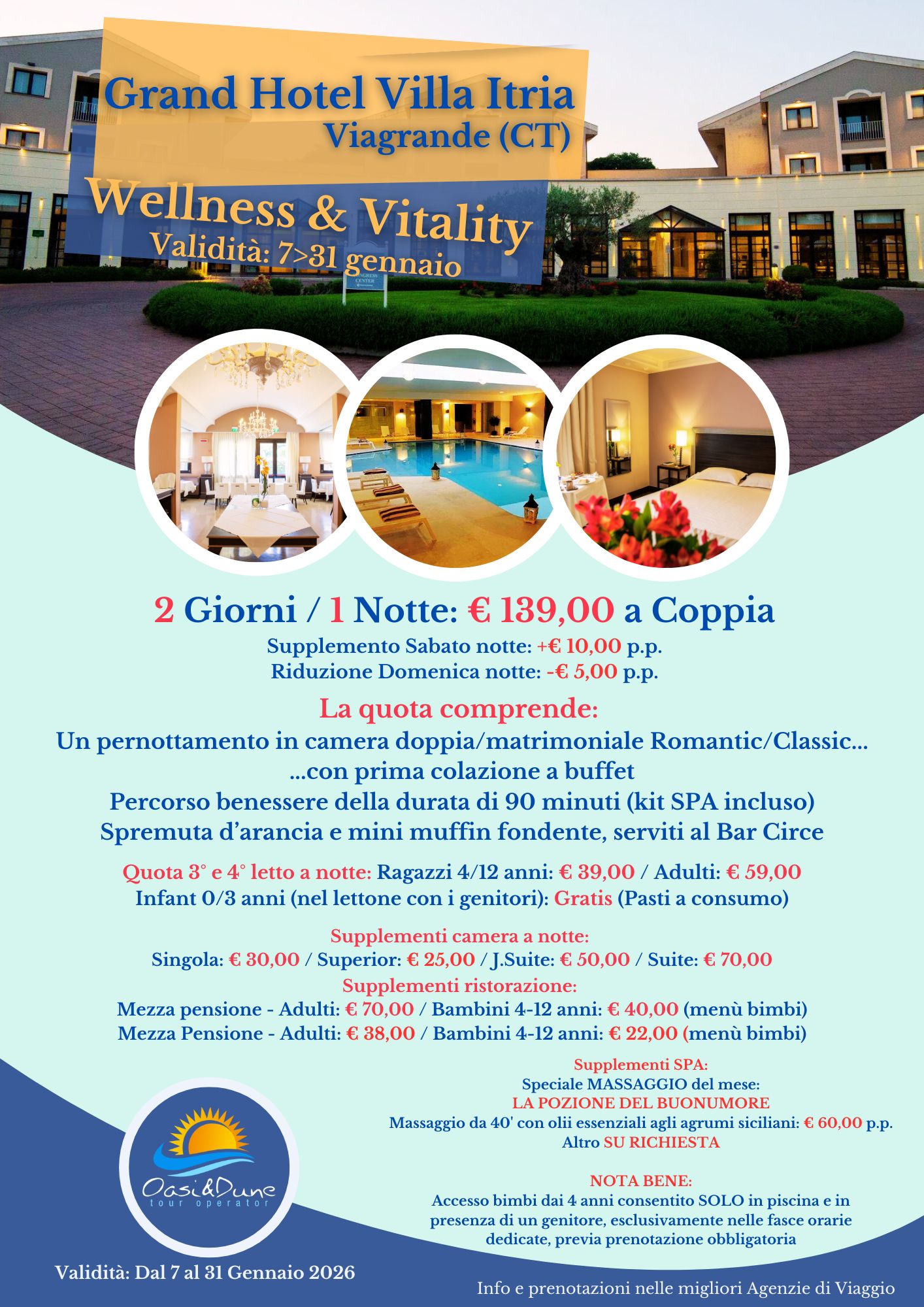 Grand Hotel Villa Itria
Viagrande (CT)

Wellness & Vitality
Validità: 7>31 gennaio

2 Giorni / 1 Notte: € 139,00 a Coppia
Supplemento Sabato notte: +€ 10,00 p.p.
Riduzione Domenica notte: -€ 5,00 p.p.

La quota comprende:
Un pernottamento in camera doppia/matrimoniale Romantic/Classic...
...con prima colazione a buffet
Percorso benessere della durata di 90 minuti (kit SPA incluso)
Spremuta d'arancia e mini muffin fondente, serviti al Bar Circe

Quota 3° e 4° letto a notte: Ragazzi 4/12 anni: € 39,00 / Adulti: € 59,00
Infant 0/3 anni (nel lettone con i genitori): Gratis (Pasti a consumo)

Supplementi camera a notte:
Singola: € 30,00 / Superior: € 25,00 / J.Suite: € 50,00 / Suite: € 70,00
Supplementi ristorazione:
Mezza pensione - Adulti: € 70,00 / Bambini 4-12 anni: € 40,00 (menù bimbi)
Mezza Pensione - Adulti: € 38,00 / Bambini 4-12 anni: € 22,00 (menù bimbi)

Supplementi SPA:
Speciale MASSAGGIO del mese:
LA POZIONE DEL BUONUMORE
Massaggio da 40' con olii essenziali agli agrumi siciliani: € 60,00 p.p.
Altro SU RICHIESTA

NOTA BENE:
Accesso bimbi dai 4 anni consentito SOLO in piscina e in presenza di un genitore, esclusivamente nelle fasce orarie dedicate, previa prenotazione obbligatoria

Oasi&Dune
tour operator

Validità: Dal 7 al 31 Gennaio 2026

Info e prenotazioni nelle migliori Agenzie di Viaggio